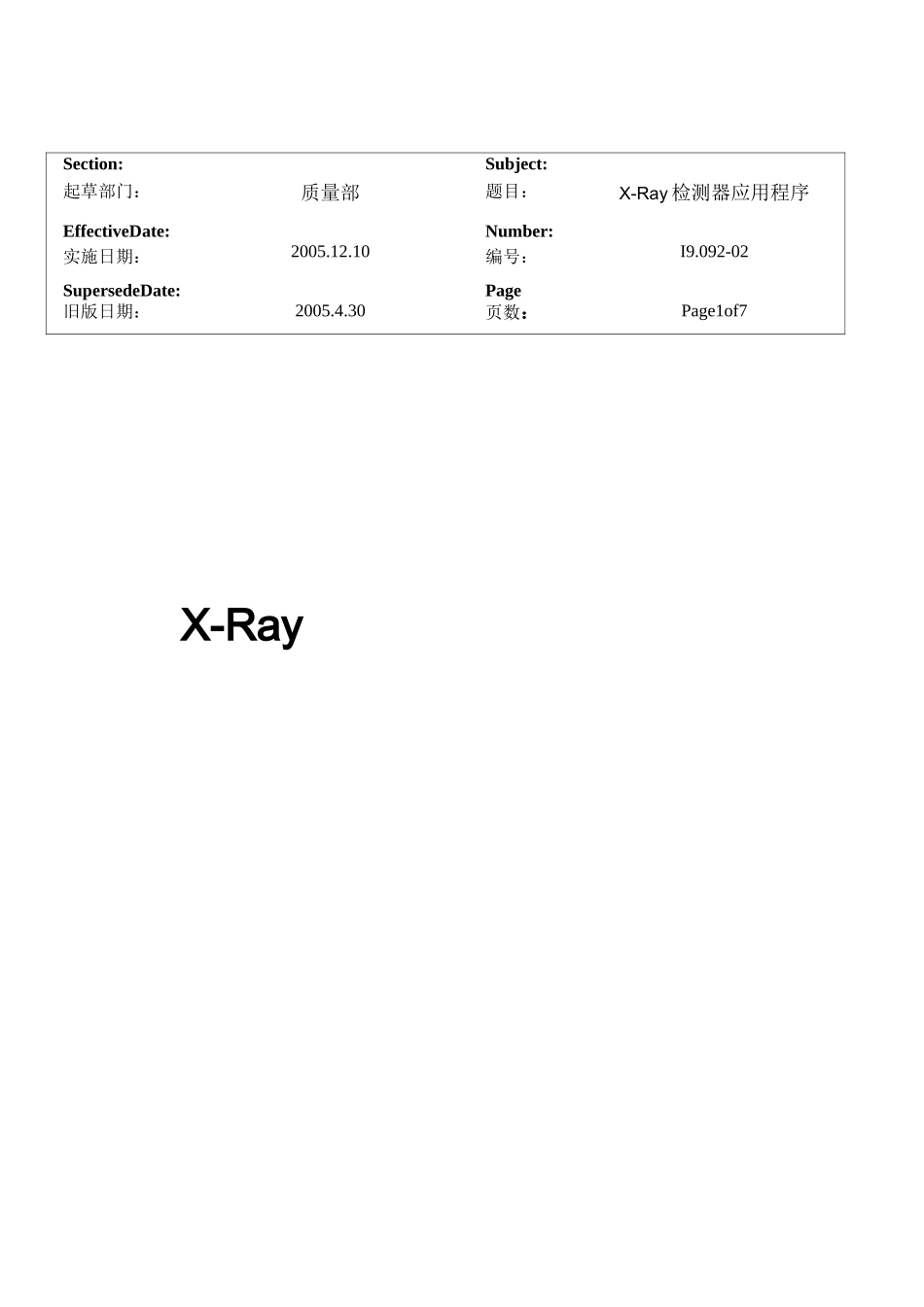 | Section: 起草部门： | 质量部 | Subject: 题目： | X-Ray 检测器应用程序 |
|---|---|---|---|
| EffectiveDate: 实施日期： | 2005.12.10 | Number: 编号： | I9.092-02 |
| SupersedeDate: 旧版日期： | 2005.4.30 | Page 页数： | Page1of7 |

X-Ray